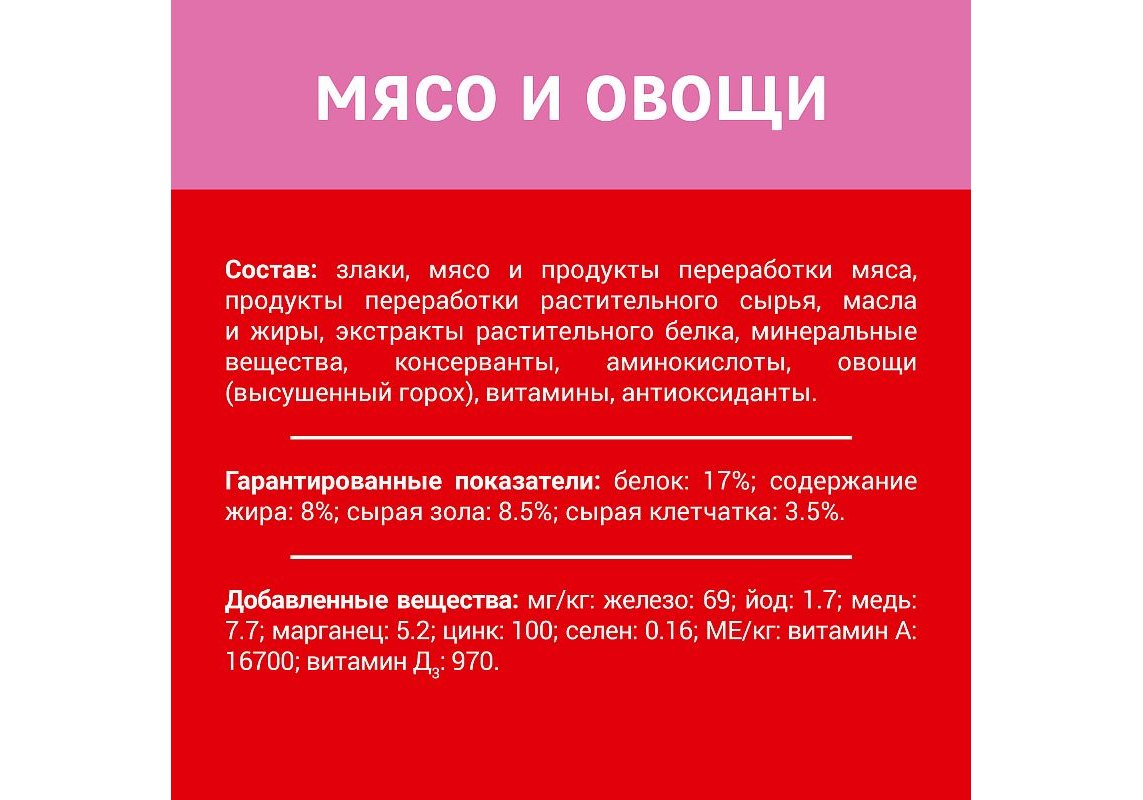 МЯСО И ОВОЩИ

Состав: злаки, мясо и продукты переработки мяса, продукты переработки растительного сырья, масла и жиры, экстракты растительного белка, минеральные вещества, консерванты, аминокислоты, овощи (высушенный горох), витамины, антиоксиданты.

Гарантированные показатели: белок: 17%; содержание жира: 8%; сырая зола: 8.5%; сырая клетчатка: 3.5%.

Добавленные вещества: мг/кг: железо: 69; йод: 1.7; медь: 7.7; марганец: 5.2; цинк: 100; селен: 0.16; МЕ/кг: витамин А: 16700; витамин $Д_3$: 970.